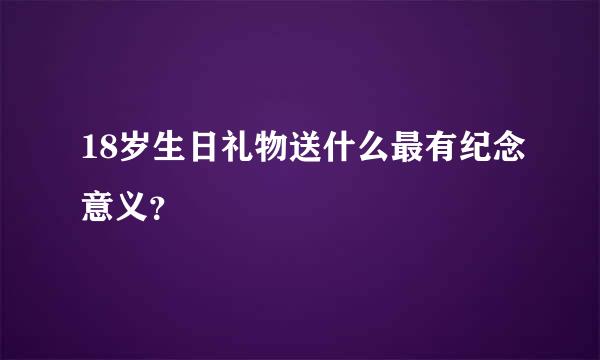 18岁生日礼物送什么最有纪念意义?